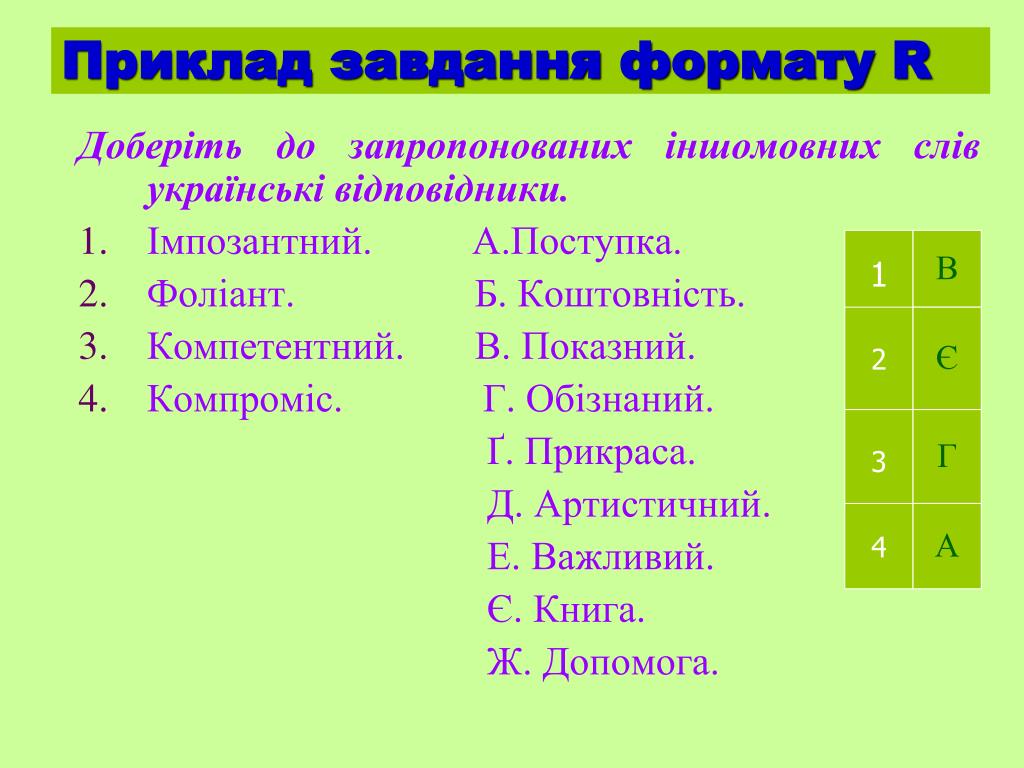 Приклад завдання формату R

Доберіть до запропонованих іншомовних слів українські відповідники.

1. Імпозантний.
2. Фоліант.
3. Компетентний.
4. Компроміс.

А.Поступка.
Б. Коштовність.
В. Показний.
Г. Обізнаний.
Ґ. Прикраса.
Д. Артистичний.
Е. Важливий.
Є. Книга.
Ж. Допомога.

| 1 | В |
|---|---|
| 2 | Є |
| 3 | Г |
| 4 | А |